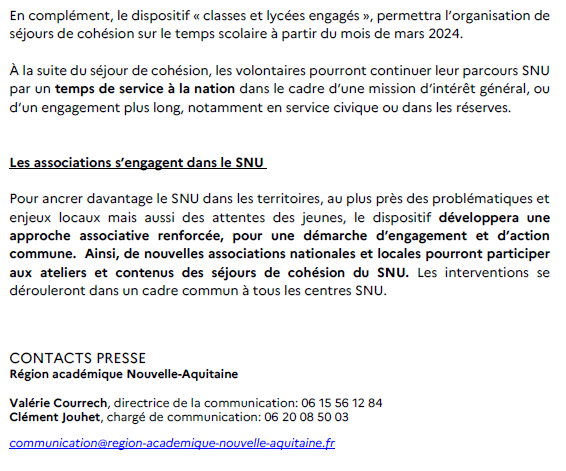 En complément, le dispositif « classes et lycées engagés », permettra l'organisation de séjours de cohésion sur le temps scolaire à partir du mois de mars 2024.

À la suite du séjour de cohésion, les volontaires pourront continuer leur parcours SNU par un temps de service à la nation dans le cadre d'une mission d'intérêt général, ou d'un engagement plus long, notamment en service civique ou dans les réserves.

Les associations s'engagent dans le SNU

Pour ancrer davantage le SNU dans les territoires, au plus près des problématiques et enjeux locaux mais aussi des attentes des jeunes, le dispositif développera une approche associative renforcée, pour une démarche d'engagement et d'action commune. Ainsi, de nouvelles associations nationales et locales pourront participer aux ateliers et contenus des séjours de cohésion du SNU. Les interventions se dérouleront dans un cadre commun à tous les centres SNU.

CONTACTS PRESSE
Région académique Nouvelle-Aquitaine

Valérie Courrech, directrice de la communication: 06 15 56 12 84
Clément Jouhet, chargé de communication: 06 20 08 50 03

communication@region-academique-nouvelle-aquitaine.fr